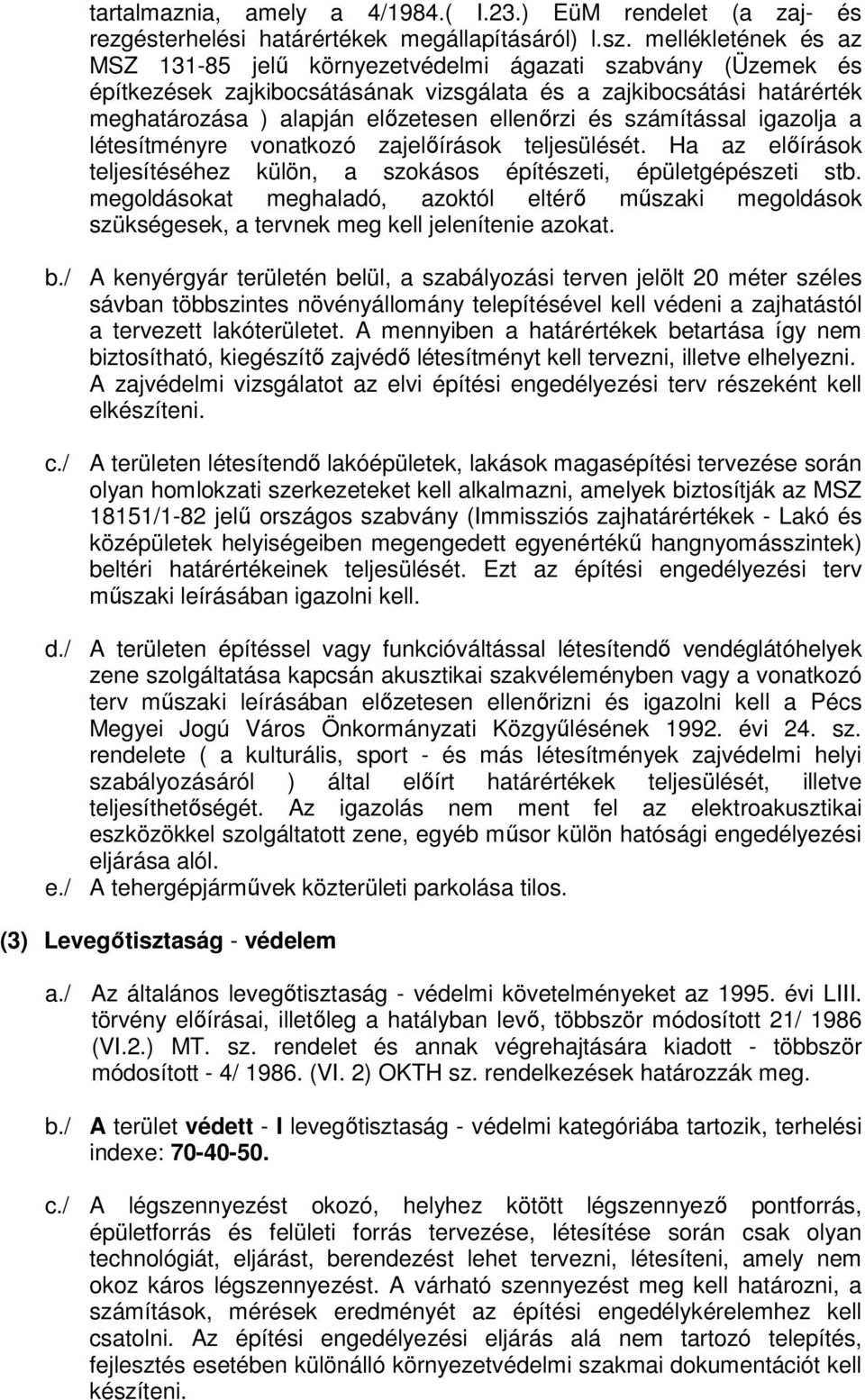 tartalmaznia, amely a 4/1984.( I.23.) EüM rendelet (a zaj- és rezgésterhelési határértékek megállapításáról) I.sz. mellékletének és az MSZ 131-85 jelű környezetvédelmi ágazati szabvány (Üzemek és építkezések zajkibocsátásának vizsgálata és a zajkibocsátási határérték meghatározása ) alapján előzetesen ellenőrzi és számítással igazolja a létesítményre vonatkozó zajelőírások teljesülését. Ha az előírások teljesítéséhez külön, a szokásos építészeti, épületgépészeti stb. megoldásokat meghaladó, azoktól eltérő műszaki megoldások szükségesek, a tervnek meg kell jelenítenie azokat.

b./ A kenyérgyár területén belül, a szabályozási terven jelölt 20 méter széles sávban többszintes növényállomány telepítésével kell védeni a zajhatástól a tervezett lakóterületet. A mennyiben a határértékek betartása így nem biztosítható, kiegészítő zajvédő létesítményt kell tervezni, illetve elhelyezni. A zajvédelmi vizsgálatot az elvi építési engedélyezési terv részeként kell elkészíteni.

c./ A területen létesítendő lakóépületek, lakások magasépítési tervezése során olyan homlokzati szerkezeteket kell alkalmazni, amelyek biztosítják az MSZ 18151/1-82 jelű országos szabvány (Immissziós zajhatárértékek - Lakó és középületek helyiségeiben megengedett egyenértékű hangnyomásszintek) beltéri határértékeinek teljesülését. Ezt az építési engedélyezési terv műszaki leírásában igazolni kell.

d./ A területen építéssel vagy funkcióváltással létesítendő vendéglátóhelyek zene szolgáltatása kapcsán akusztikai szakvéleményben vagy a vonatkozó terv műszaki leírásában előzetesen ellenőrizni és igazolni kell a Pécs Megyei Jogú Város Önkormányzati Közgyűlésének 1992. évi 24. sz. rendelete ( a kulturális, sport - és más létesítmények zajvédelmi helyi szabályozásáról ) által előírt határértékek teljesülését, illetve teljesíthetőségét. Az igazolás nem ment fel az elektroakusztikai eszközökkel szolgáltatott zene, egyéb műsor külön hatósági engedélyezési eljárása alól.
e./ A tehergépjárművek közterületi parkolása tilos.

(3) Levegőtisztaság - védelem

a./ Az általános levegőtisztaság - védelmi követelményeket az 1995. évi LIII. törvény előírásai, illetőleg a hatályban levő, többször módosított 21/ 1986 (VI.2.) MT. sz. rendelet és annak végrehajtására kiadott - többször módosított - 4/ 1986. (VI. 2) OKTH sz. rendelkezések határozzák meg.

b./ A terület védett - I levegőtisztaság - védelmi kategóriába tartozik, terhelési indexe: 70-40-50.

c./ A légszennyezést okozó, helyhez kötött légszennyező pontforrás, épületforrás és felületi forrás tervezése, létesítése során csak olyan technológiát, eljárást, berendezést lehet tervezni, létesíteni, amely nem okoz káros légszennyezést. A várható szennyezést meg kell határozni, a számítások, mérések eredményét az építési engedélykérelemhez kell csatolni. Az építési engedélyezési eljárás alá nem tartozó telepítés, fejlesztés esetében különálló környezetvédelmi szakmai dokumentációt kell készíteni.